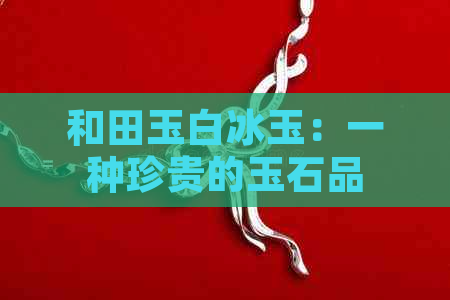 和田玉白冰玉：一种珍贵的玉石品